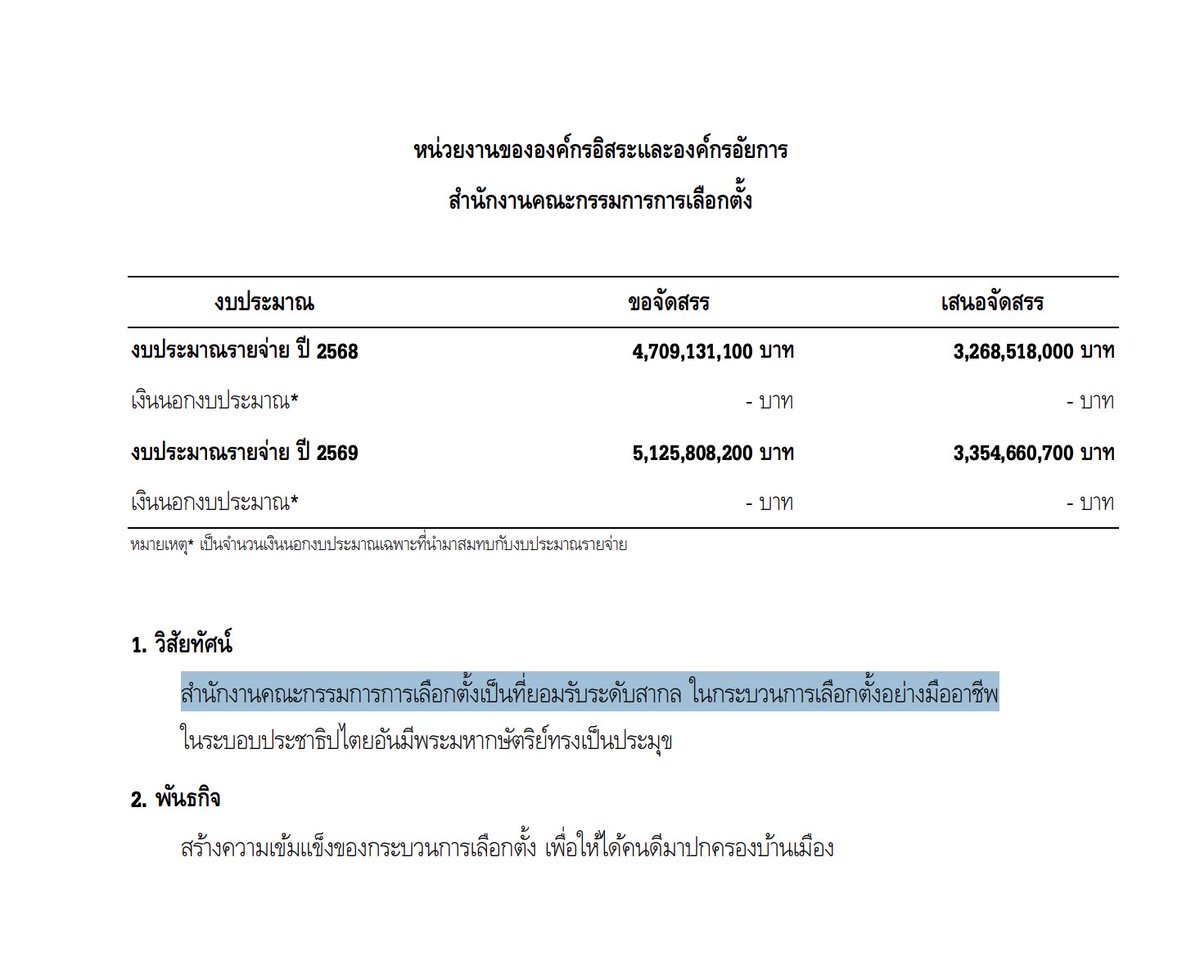 หน่วยงานขององค์กรอิสระและองค์กรอัยการ

สำนักงานคณะกรรมการการเลือกตั้ง

| งบประมาณ | ขอจัดสรร | เสนอจัดสรร |
|---|---|---|
| งบประมาณรายจ่าย ปี 2568 | 4,709,131,100 บาท | 3,268,518,000 บาท |
| เงินนอกงบประมาณ* | - บาท | - บาท |
| งบประมาณรายจ่าย ปี 2569 | 5,125,808,200 บาท | 3,354,660,700 บาท |
| เงินนอกงบประมาณ* | - บาท | - บาท |

หมายเหตุ* เป็นจำนวนเงินนอกงบประมาณเฉพาะที่นำมาสมทบกับงบประมาณรายจ่าย

1. วิสัยทัศน์

สำนักงานคณะกรรมการการเลือกตั้งเป็นที่ยอมรับระดับสากล ในกระบวนการเลือกตั้งอย่างมืออาชีพ ในระบอบประชาธิปไตยอันมีพระมหากษัตริย์ทรงเป็นประมุข

2. พันธกิจ

สร้างความเข้มแข็งของกระบวนการเลือกตั้ง เพื่อให้ได้คนดีมาปกครองบ้านเมือง